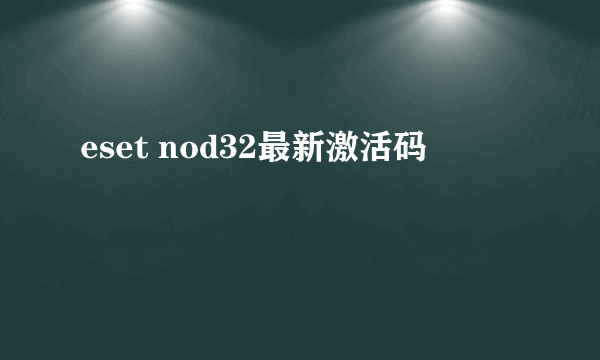 eset nod32最新激活码